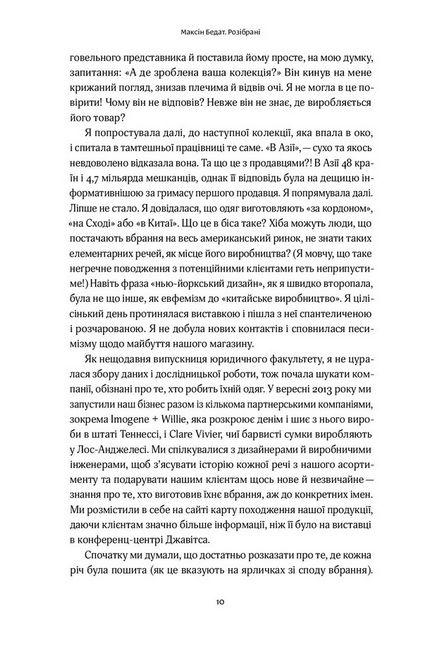 Максін Бедат. Розібрані

говельного представника й поставила йому просте, на мою думку, запитання: «А де зроблена ваша колекція?» Він кинув на мене крижаний погляд, знизав плечима й відвів очі. Я не могла в це повірити! Чому він не відповів? Невже він не знає, де виробляється його товар?

Я попростувала далі, до наступної колекції, яка впала в око, і спитала в тамтешньої працівниці те саме. «В Азії», — сухо та якось невдоволено відказала вона. Та що це з продавцями?! В Азії 48 країн і 4,7 мільярда мешканців, однак її відповідь була на дещицю інформативнішою за гримасу першого продавця. Я попрямувала далі. Ліпше не стало. Я довідалася, що одяг виготовляють «за кордоном», «на Сході» або «в Китаї». Що це в біса таке? Хіба можуть люди, що постачають вбрання на весь американський ринок, не знати таких елементарних речей, як місце його виробництва? (Я мовчу, що таке негречне поводження з потенційними клієнтами геть неприпустиме!) Навіть фраза «нью-йоркський дизайн», як я швидко второпала, була не що інше, як евфемізм до «китайське виробництво». Я цілісінький день протинялася виставкою і пішла з неї спантеличеною і розчарованою. Я не добула нових контактів і сповнилася песимізму щодо майбуття нашого магазину.

Як нещодавня випускниця юридичного факультету, я не цуралася збору даних і дослідницької роботи, тож почала шукати компанії, обізнані про те, хто робить їхній одяг. У вересні 2013 року ми запустили наш бізнес разом із кількома партнерськими компаніями, зокрема Imogene + Willie, яка розкроює денім і шиє з нього вироби в штаті Теннессі, і Clare Vivier, чиї барвисті сумки виробляють у Лос-Анджелесі. Ми спілкувалися з дизайнерами й виробничими інженерами, щоб з'ясувати історію кожної речі з нашого асортименту та подарувати нашим клієнтам щось нове й незвичайне — знання про те, хто виготовив їхнє вбрання, аж до конкретних імен. Ми розмістили в себе на сайті карту походження нашої продукції, даючи клієнтам значно більше інформації, ніж її було на виставці в конференц-центрі Джавітса.

Спочатку ми думали, що достатньо розказати про те, де кожна річ була пошита (як це вказують на ярличках зі споду вбрання).

10